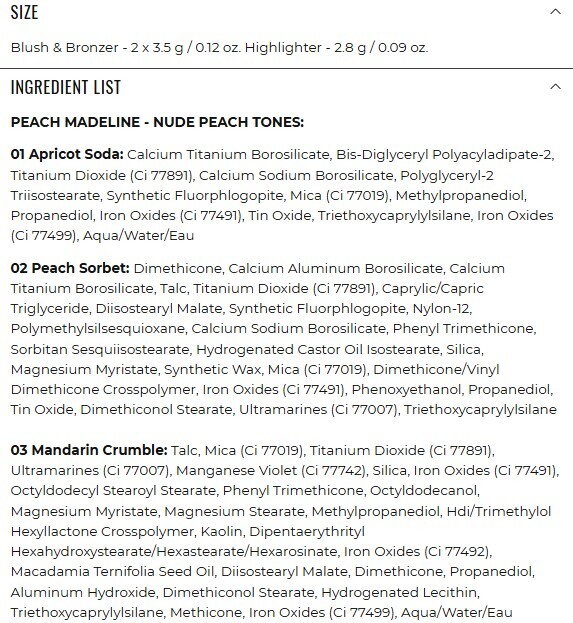 SIZE

Blush & Bronzer - 2 x 3.5 g / 0.12 oz. Highlighter - 2.8 g / 0.09 oz.

INGREDIENT LIST

PEACH MADELINE - NUDE PEACH TONES:

01 Apricot Soda: Calcium Titanium Borosilicate, Bis-Diglyceryl Polyacyladipate-2, Titanium Dioxide (Ci 77891), Calcium Sodium Borosilicate, Polyglyceryl-2 Triisostearate, Synthetic Fluorphlogopite, Mica (Ci 77019), Methylpropanediol, Propanediol, Iron Oxides (Ci 77491), Tin Oxide, Triethoxycaprylylsilane, Iron Oxides (Ci 77499), Aqua/Water/Eau

02 Peach Sorbet: Dimethicone, Calcium Aluminum Borosilicate, Calcium Titanium Borosilicate, Talc, Titanium Dioxide (Ci 77891), Caprylic/Capric Triglyceride, Diisostearyl Malate, Synthetic Fluorphlogopite, Nylon-12, Polymethylsilsesquioxane, Calcium Sodium Borosilicate, Phenyl Trimethicone, Sorbitan Sesquiisostearate, Hydrogenated Castor Oil Isostearate, Silica, Magnesium Myristate, Synthetic Wax, Mica (Ci 77019), Dimethicone/Vinyl Dimethicone Crosspolymer, Iron Oxides (Ci 77491), Phenoxyethanol, Propanediol, Tin Oxide, Dimethiconol Stearate, Ultramarines (Ci 77007), Triethoxycaprylylsilane

03 Mandarin Crumble: Talc, Mica (Ci 77019), Titanium Dioxide (Ci 77891), Ultramarines (Ci 77007), Manganese Violet (Ci 77742), Silica, Iron Oxides (Ci 77491), Octyldodecyl Stearoyl Stearate, Phenyl Trimethicone, Octyldodecanol, Magnesium Myristate, Magnesium Stearate, Methylpropanediol, Hdi/Trimethylol Hexyllactone Crosspolymer, Kaolin, Dipentaerythrityl Hexahydroxystearate/Hexastearate/Hexarosinate, Iron Oxides (Ci 77492), Macadamia Ternifolia Seed Oil, Diisostearyl Malate, Dimethicone, Propanediol, Aluminum Hydroxide, Dimethiconol Stearate, Hydrogenated Lecithin, Triethoxycaprylylsilane, Methicone, Iron Oxides (Ci 77499), Aqua/Water/Eau